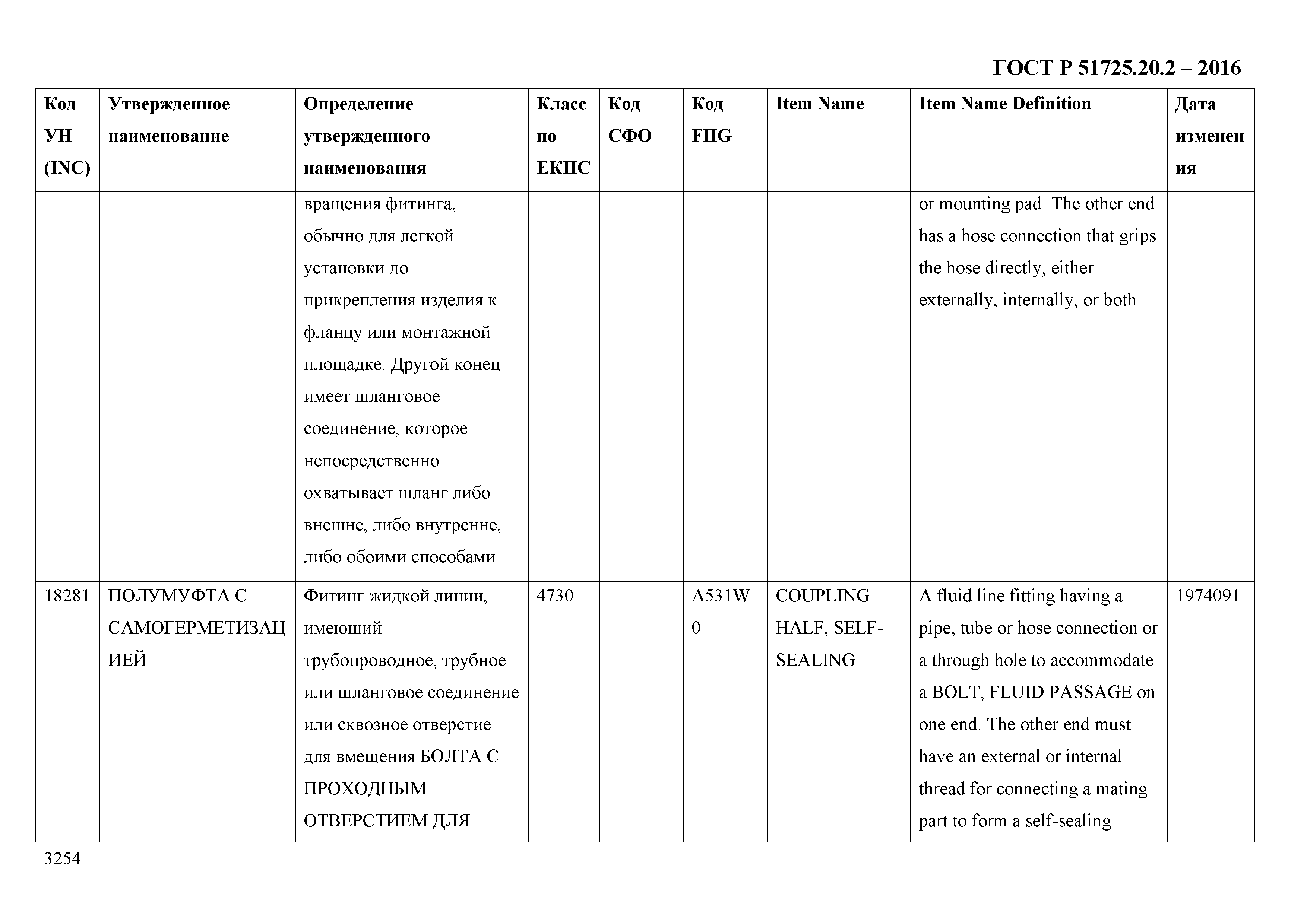 ГОСТ Р 51725.20.2 – 2016

| Код УН (INC) | Утвержденное наименование | Определение утвержденного наименования | Класс по ЕКПС | Код СФО | Код FIIG | Item Name | Item Name Definition | Дата изменения |
|---|---|---|---|---|---|---|---|---|
| | | вращения фитинга, обычно для легкой установки до прикрепления изделия к фланцу или монтажной площадке. Другой конец имеет шланговое соединение, которое непосредственно охватывает шланг либо внешне, либо внутренне, либо обоими способами | | | | | or mounting pad. The other end has a hose connection that grips the hose directly, either externally, internally, or both | |
| 18281 | ПОЛУМУФТА С САМОГЕРМЕТИЗАЦИЕЙ | Фитинг жидкой линии, имеющий трубопроводное, трубное или шланговое соединение или сквозное отверстие для вмещения БОЛТА С ПРОХОДНЫМ ОТВЕРСТИЕМ ДЛЯ | 4730 | | A531W0 | COUPLING HALF, SELF-SEALING | A fluid line fitting having a pipe, tube or hose connection or a through hole to accommodate a BOLT, FLUID PASSAGE on one end. The other end must have an external or internal thread for connecting a mating part to form a self-sealing | 1974091 |

3254